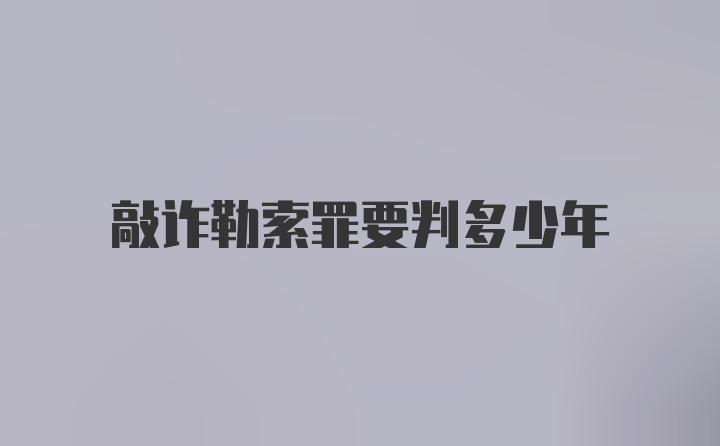 敲诈勒索罪要判多少年